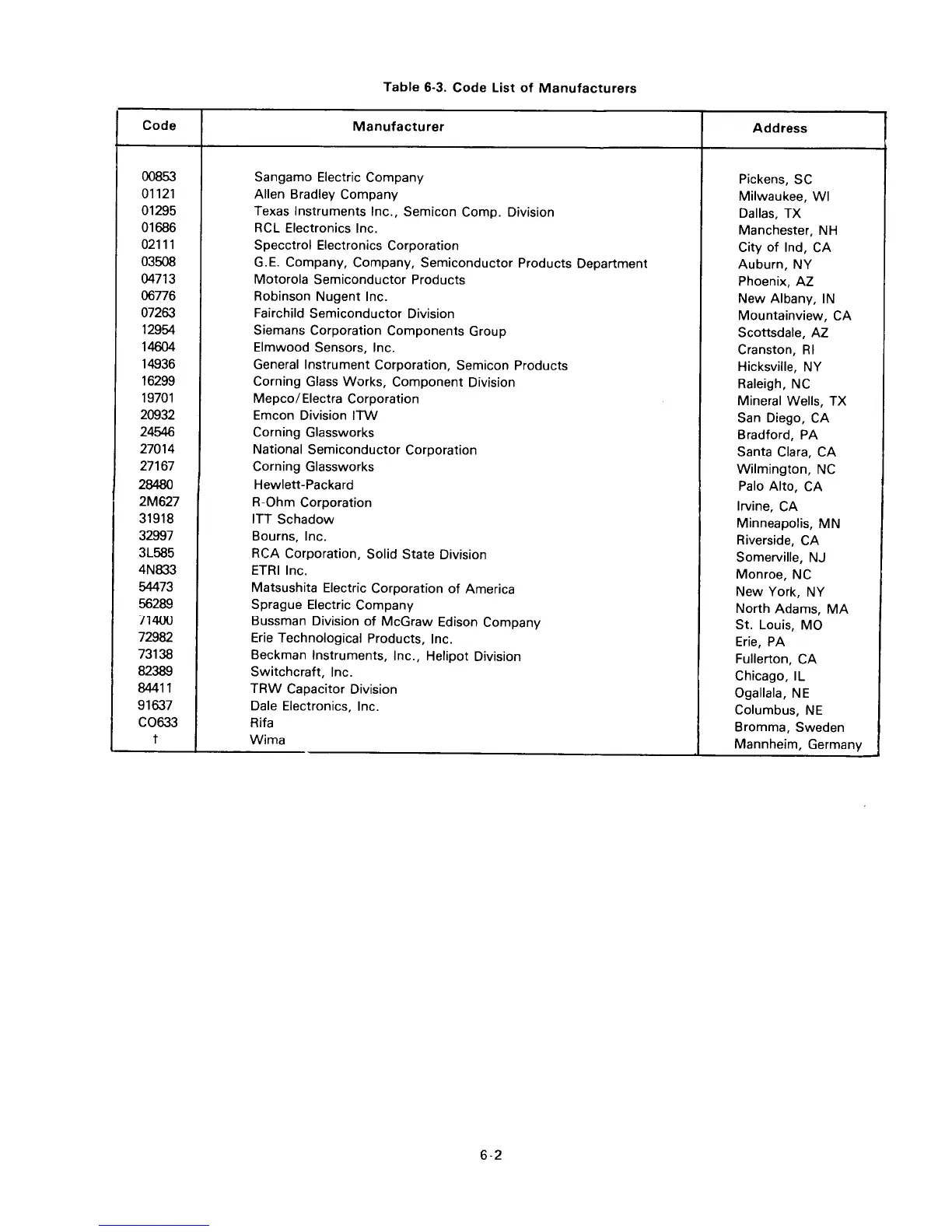 Table 6-3. Code List of Manufacturers

| Code | Manufacturer | Address |
|---|---|---|
| 00853 | Sangamo Electric Company | Pickens, SC |
| 01121 | Allen Bradley Company | Milwaukee, WI |
| 01295 | Texas Instruments Inc., Semicon Comp. Division | Dallas, TX |
| 01686 | RCL Electronics Inc. | Manchester, NH |
| 02111 | Specctrol Electronics Corporation | City of Ind, CA |
| 03508 | G.E. Company, Company, Semiconductor Products Department | Auburn, NY |
| 04713 | Motorola Semiconductor Products | Phoenix, AZ |
| 06776 | Robinson Nugent Inc. | New Albany, IN |
| 07263 | Fairchild Semiconductor Division | Mountainview, CA |
| 12954 | Siemans Corporation Components Group | Scottsdale, AZ |
| 14604 | Elmwood Sensors, Inc. | Cranston, RI |
| 14936 | General Instrument Corporation, Semicon Products | Hicksville, NY |
| 16299 | Corning Glass Works, Component Division | Raleigh, NC |
| 19701 | Mepco/Electra Corporation | Mineral Wells, TX |
| 20932 | Emcon Division ITW | San Diego, CA |
| 24546 | Corning Glassworks | Bradford, PA |
| 27014 | National Semiconductor Corporation | Santa Clara, CA |
| 27167 | Corning Glassworks | Wilmington, NC |
| 28480 | Hewlett-Packard | Palo Alto, CA |
| 2M627 | R-Ohm Corporation | Irvine, CA |
| 31918 | ITT Schadow | Minneapolis, MN |
| 32997 | Bourns, Inc. | Riverside, CA |
| 3L585 | RCA Corporation, Solid State Division | Somerville, NJ |
| 4N833 | ETRI Inc. | Monroe, NC |
| 54473 | Matsushita Electric Corporation of America | New York, NY |
| 56289 | Sprague Electric Company | North Adams, MA |
| 71400 | Bussman Division of McGraw Edison Company | St. Louis, MO |
| 72982 | Erie Technological Products, Inc. | Erie, PA |
| 73138 | Beckman Instruments, Inc., Helipot Division | Fullerton, CA |
| 82389 | Switchcraft, Inc. | Chicago, IL |
| 84411 | TRW Capacitor Division | Ogallala, NE |
| 91637 | Dale Electronics, Inc. | Columbus, NE |
| C0633 | Rifa | Bromma, Sweden |
| † | Wima | Mannheim, Germany |

6-2